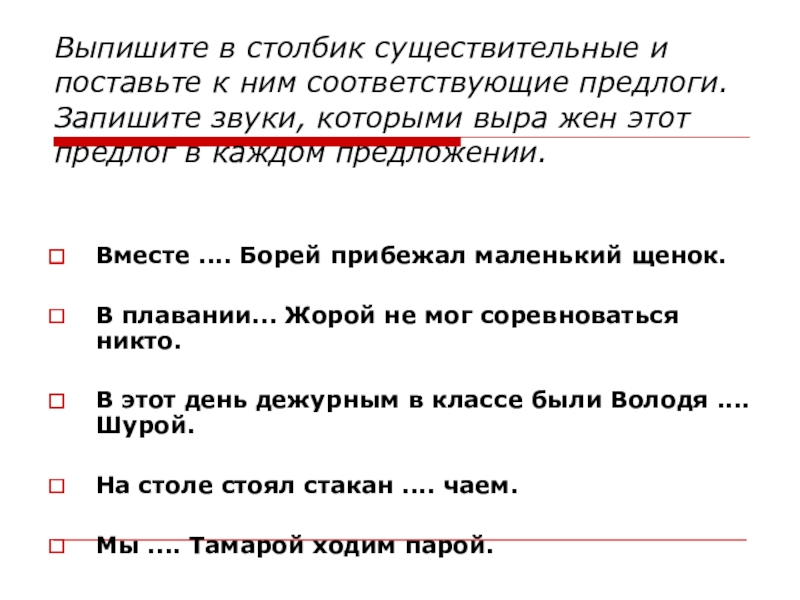 Выпишите в столбик существительные и поставьте к ним соответствующие предлоги. Запишите звуки, которыми выра жен этот предлог в каждом предложении.

Вместе .... Борей прибежал маленький щенок.

В плавании... Жорой не мог соревноваться никто.

В этот день дежурным в классе были Володя .... Шурой.

На столе стоял стакан .... чаем.

Мы .... Тамарой ходим парой.